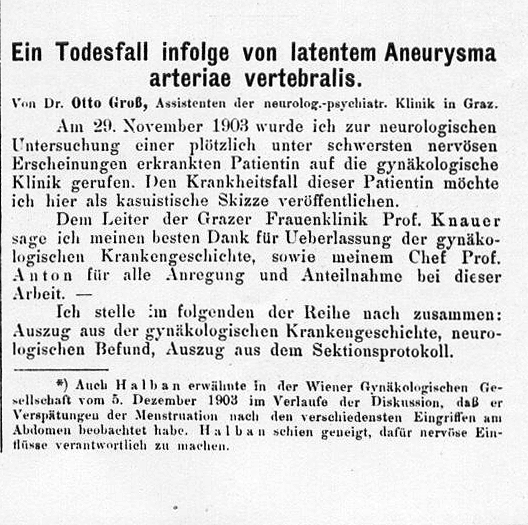 Ein Todesfall infolge von latentem Aneurysma arteriae vertebralis.

Von Dr. Otto Groß, Assistenten der neurolog.-psychiatr. Klinik in Graz.

Am 29. November 1903 wurde ich zur neurologischen Untersuchung einer plötzlich unter schwersten nervösen Erscheinungen erkrankten Patientin auf die gynäkologische Klinik gerufen. Den Krankheitsfall dieser Patientin möchte ich hier als kasuistische Skizze veröffentlichen.

Dem Leiter der Grazer Frauenklinik Prof. Knauer sage ich meinen besten Dank für Ueberlassung der gynäkologischen Krankengeschichte, sowie meinem Chef Prof. Anton für alle Anregung und Anteilnahme bei dieser Arbeit. —

Ich stelle im folgenden der Reihe nach zusammen: Auszug aus der gynäkologischen Krankengeschichte, neurologischen Befund, Auszug aus dem Sektionsprotokoll.

*) Auch Halban erwähnte in der Wiener Gynäkologischen Gesellschaft vom 5. Dezember 1903 im Verlaufe der Diskussion, daß er Verspätungen der Menstruation nach den verschiedensten Eingriffen am Abdomen beobachtet habe. Halban schien geneigt, dafür nervöse Einflüsse verantwortlich zu machen.